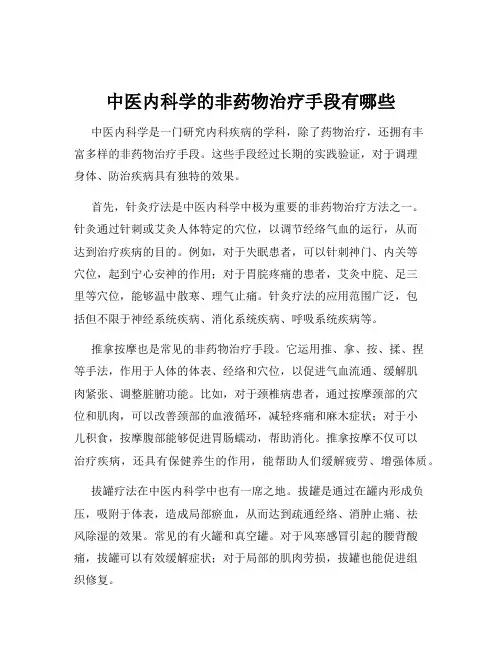 中医内科学的非药物治疗手段有哪些

中医内科学是一门研究内科疾病的学科，除了药物治疗，还拥有丰富多样的非药物治疗手段。这些手段经过长期的实践验证，对于调理身体、防治疾病具有独特的效果。

首先，针灸疗法是中医内科学中极为重要的非药物治疗方法之一。针灸通过针刺或艾灸人体特定的穴位，以调节经络气血的运行，从而达到治疗疾病的目的。例如，对于失眠患者，可以针刺神门、内关等穴位，起到宁心安神的作用；对于胃脘疼痛的患者，艾灸中脘、足三里等穴位，能够温中散寒、理气止痛。针灸疗法的应用范围广泛，包括但不限于神经系统疾病、消化系统疾病、呼吸系统疾病等。

推拿按摩也是常见的非药物治疗手段。它运用推、拿、按、揉、捏等手法，作用于人体的体表、经络和穴位，以促进气血流通、缓解肌肉紧张、调整脏腑功能。比如，对于颈椎病患者，通过按摩颈部的穴位和肌肉，可以改善颈部的血液循环，减轻疼痛和麻木症状；对于小儿积食，按摩腹部能够促进胃肠蠕动，帮助消化。推拿按摩不仅可以治疗疾病，还具有保健养生的作用，能帮助人们缓解疲劳、增强体质。

拔罐疗法在中医内科学中也有一席之地。拔罐是通过在罐内形成负压，吸附于体表，造成局部瘀血，从而达到疏通经络、消肿止痛、祛风除湿的效果。常见的有火罐和真空罐。对于风寒感冒引起的腰背酸痛，拔罐可以有效缓解症状；对于局部的肌肉劳损，拔罐也能促进组织修复。